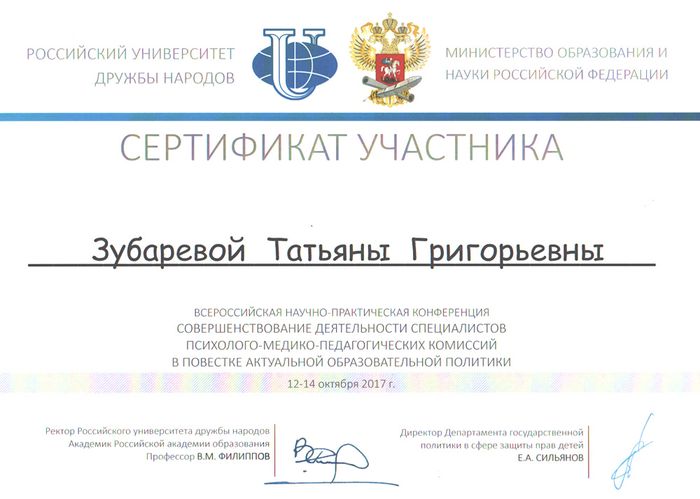 РОССИЙСКИЙ УНИВЕРСИТЕТ ДРУЖБЫ НАРОДОВ

МИНИСТЕРСТВО ОБРАЗОВАНИЯ И НАУКИ РОССИЙСКОЙ ФЕДЕРАЦИИ

СЕРТИФИКАТ УЧАСТНИКА

Зубаревой Татьяны Григорьевны

ВСЕРОССИЙСКАЯ НАУЧНО-ПРАКТИЧЕСКАЯ КОНФЕРЕНЦИЯ
СОВЕРШЕНСТВОВАНИЕ ДЕЯТЕЛЬНОСТИ СПЕЦИАЛИСТОВ
ПСИХОЛОГО-МЕДИКО-ПЕДАГОГИЧЕСКИХ КОМИССИЙ
В ПОВЕСТКЕ АКТУАЛЬНОЙ ОБРАЗОВАТЕЛЬНОЙ ПОЛИТИКИ

12-14 октября 2017 г.

Ректор Российского университета дружбы народов
Академик Российской академии образования
Профессор В.М. ФИЛИППОВ

Директор Департамента государственной
политики в сфере защиты прав детей
Е.А. СИЛЬЯНОВ